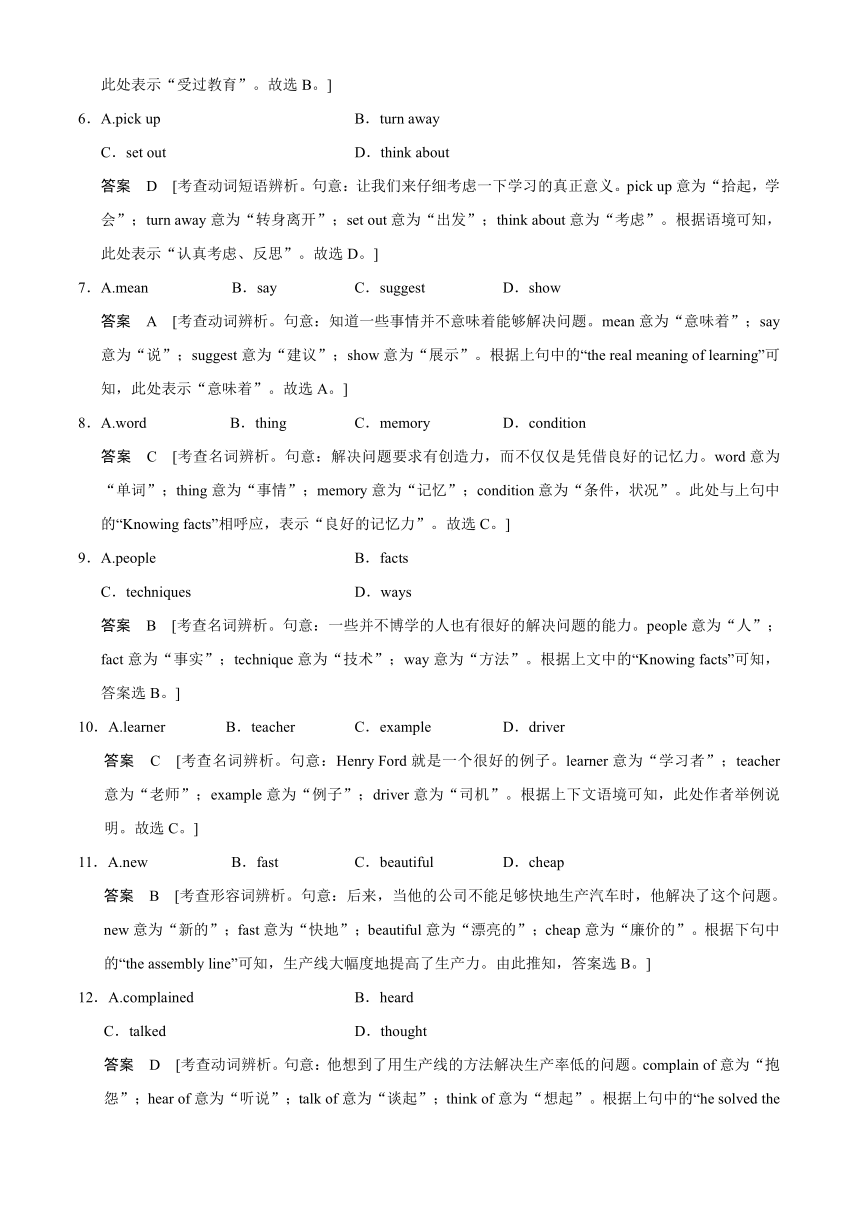 此处表示“受过教育”。故选 B。]

6．A.pick up　　B．turn away

C．set out　　D．think about

答案　D　[考查动词短语辨析。句意：让我们来仔细考虑一下学习的真正意义。pick up 意为“拾起，学会”；turn away 意为“转身离开”；set out 意为“出发”；think about 意为“考虑”。根据语境可知，此处表示“认真考虑、反思”。故选 D。]

7．A.mean　　B．say　　C．suggest　　D．show

答案　A　[考查动词辨析。句意：知道一些事情并不意味着能够解决问题。mean 意为“意味着”；say 意为“说”；suggest 意为“建议”；show 意为“展示”。根据上句中的“the real meaning of learning”可知，此处表示“意味着”。故选 A。]

8．A.word　　B．thing　　C．memory　　D．condition

答案　C　[考查名词辨析。句意：解决问题要求有创造力，而不仅仅是凭借良好的记忆力。word 意为“单词”；thing 意为“事情”；memory 意为“记忆”；condition 意为“条件，状况”。此处与上句中的“Knowing facts”相呼应，表示“良好的记忆力”。故选 C。]

9．A.people　　B．facts

C．techniques　　D．ways

答案　B　[考查名词辨析。句意：一些并不博学的人也有很好的解决问题的能力。people 意为“人”；fact 意为“事实”；technique 意为“技术”；way 意为“方法”。根据上文中的“Knowing facts”可知，答案选 B。]

10．A.learner　　B．teacher　　C．example　　D．driver

答案　C　[考查名词辨析。句意：Henry Ford 就是一个很好的例子。learner 意为“学习者”；teacher 意为“老师”；example 意为“例子”；driver 意为“司机”。根据上下文语境可知，此处作者举例说明。故选 C。]

11．A.new　　B．fast　　C．beautiful　　D．cheap

答案　B　[考查形容词辨析。句意：后来，当他的公司不能足够快地生产汽车时，他解决了这个问题。new 意为“新的”；fast 意为“快地”；beautiful 意为“漂亮的”；cheap 意为“廉价的”。根据下句中的“the assembly line”可知，生产线大幅度地提高了生产力。由此推知，答案选 B。]

12．A.complained　　B．heard

C．talked　　D．thought

答案　D　[考查动词辨析。句意：他想到了用生产线的方法解决生产率低的问题。complain of 意为“抱怨”；hear of 意为“听说”；talk of 意为“谈起”；think of 意为“想起”。根据上句中的“he solved the